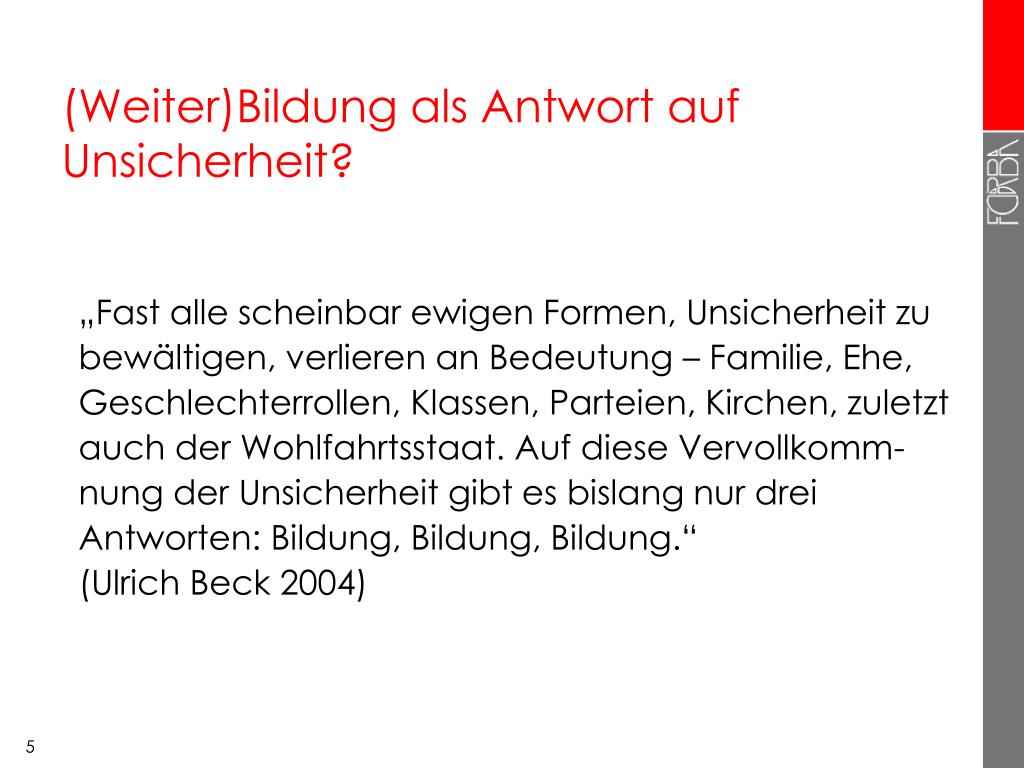 (Weiter)Bildung als Antwort auf Unsicherheit?

FORBA

„Fast alle scheinbar ewigen Formen, Unsicherheit zu bewältigen, verlieren an Bedeutung – Familie, Ehe, Geschlechterrollen, Klassen, Parteien, Kirchen, zuletzt auch der Wohlfahrtsstaat. Auf diese Vervollkommnung der Unsicherheit gibt es bislang nur drei Antworten: Bildung, Bildung, Bildung.“
(Ulrich Beck 2004)

5